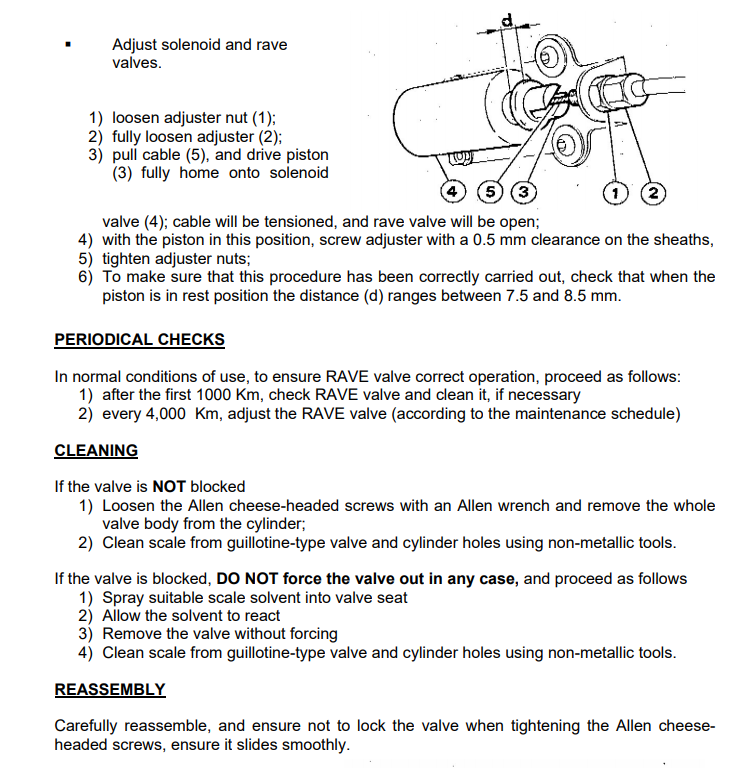 ▪ Adjust solenoid and rave valves.

1) loosen adjuster nut (1);
2) fully loosen adjuster (2);
3) pull cable (5), and drive piston (3) fully home onto solenoid valve (4); cable will be tensioned, and rave valve will be open;
4) with the piston in this position, screw adjuster with a 0.5 mm clearance on the sheaths,
5) tighten adjuster nuts;
6) To make sure that this procedure has been correctly carried out, check that when the piston is in rest position the distance (d) ranges between 7.5 and 8.5 mm.

d

4 5 3 1 2

PERIODICAL CHECKS

In normal conditions of use, to ensure RAVE valve correct operation, proceed as follows:
1) after the first 1000 Km, check RAVE valve and clean it, if necessary
2) every 4,000 Km, adjust the RAVE valve (according to the maintenance schedule)

CLEANING

If the valve is NOT blocked
1) Loosen the Allen cheese-headed screws with an Allen wrench and remove the whole valve body from the cylinder;
2) Clean scale from guillotine-type valve and cylinder holes using non-metallic tools.

If the valve is blocked, DO NOT force the valve out in any case, and proceed as follows
1) Spray suitable scale solvent into valve seat
2) Allow the solvent to react
3) Remove the valve without forcing
4) Clean scale from guillotine-type valve and cylinder holes using non-metallic tools.

REASSEMBLY

Carefully reassemble, and ensure not to lock the valve when tightening the Allen cheese-headed screws, ensure it slides smoothly.